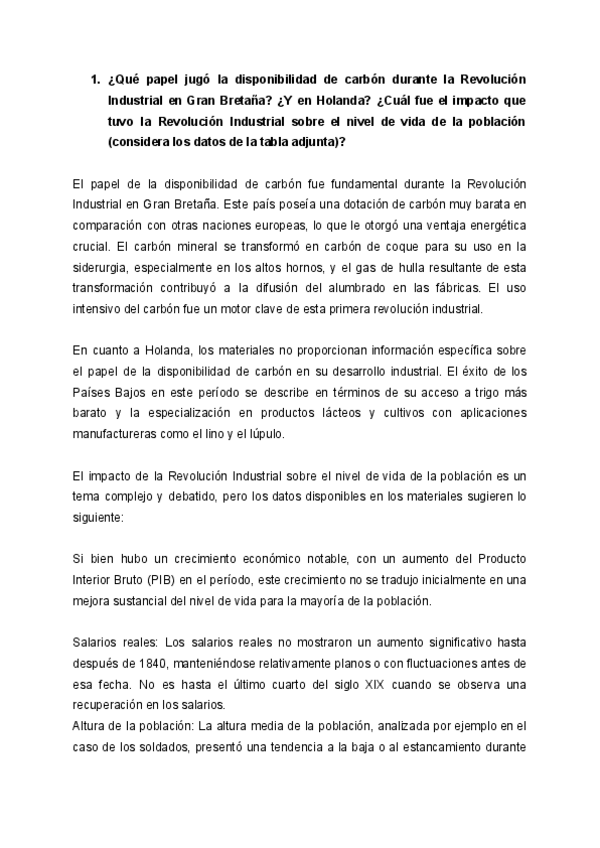 1. ¿Qué papel jugó la disponibilidad de carbón durante la Revolución Industrial en Gran Bretaña? ¿Y en Holanda? ¿Cuál fue el impacto que tuvo la Revolución Industrial sobre el nivel de vida de la población (considera los datos de la tabla adjunta)?

El papel de la disponibilidad de carbón fue fundamental durante la Revolución Industrial en Gran Bretaña. Este país poseía una dotación de carbón muy barata en comparación con otras naciones europeas, lo que le otorgó una ventaja energética crucial. El carbón mineral se transformó en carbón de coque para su uso en la siderurgia, especialmente en los altos hornos, y el gas de hulla resultante de esta transformación contribuyó a la difusión del alumbrado en las fábricas. El uso intensivo del carbón fue un motor clave de esta primera revolución industrial.

En cuanto a Holanda, los materiales no proporcionan información específica sobre el papel de la disponibilidad de carbón en su desarrollo industrial. El éxito de los Países Bajos en este período se describe en términos de su acceso a trigo más barato y la especialización en productos lácteos y cultivos con aplicaciones manufactureras como el lino y el lúpulo.

El impacto de la Revolución Industrial sobre el nivel de vida de la población es un tema complejo y debatido, pero los datos disponibles en los materiales sugieren lo siguiente:

Si bien hubo un crecimiento económico notable, con un aumento del Producto Interior Bruto (PIB) en el período, este crecimiento no se tradujo inicialmente en una mejora sustancial del nivel de vida para la mayoría de la población.

Salarios reales: Los salarios reales no mostraron un aumento significativo hasta después de 1840, manteniéndose relativamente planos o con fluctuaciones antes de esa fecha. No es hasta el último cuarto del siglo XIX cuando se observa una recuperación en los salarios.
Altura de la población: La altura media de la población, analizada por ejemplo en el caso de los soldados, presentó una tendencia a la baja o al estancamiento durante